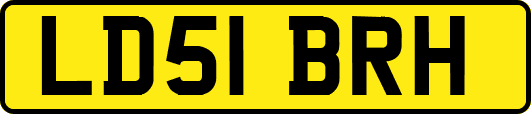 LD51 BRH